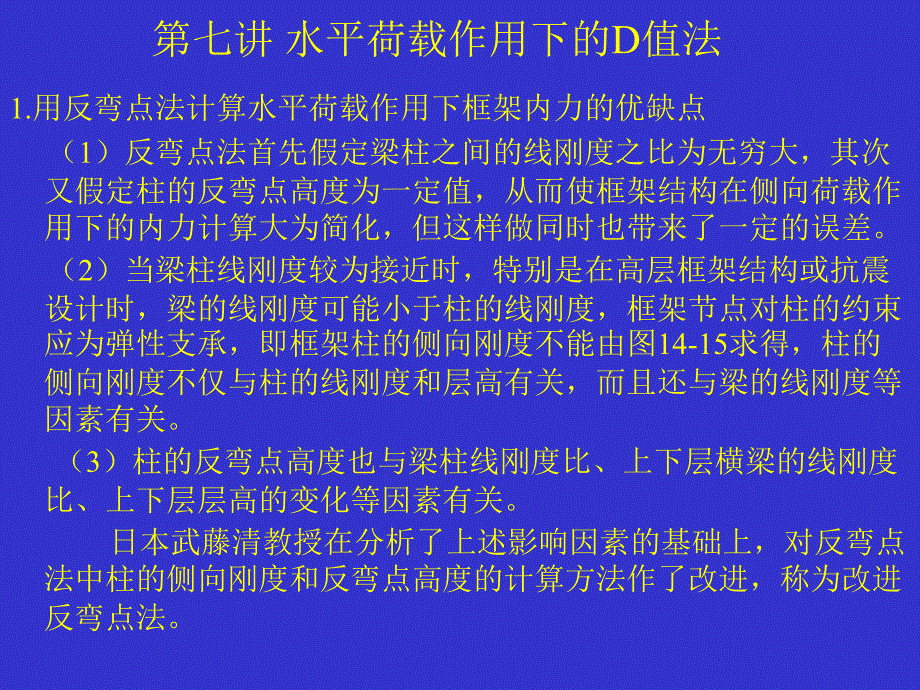 第七讲 水平荷载作用下的D值法

1.用反弯点法计算水平荷载作用下框架内力的优缺点

（1）反弯点法首先假定梁柱之间的线刚度之比为无穷大，其次又假定柱的反弯点高度为一定值，从而使框架结构在侧向荷载作用下的内力计算大为简化，但这样做同时也带来了一定的误差。

（2）当梁柱线刚度较为接近时，特别是在高层框架结构或抗震设计时，梁的线刚度可能小于柱的线刚度，框架节点对柱的约束应为弹性支承，即框架柱的侧向刚度不能由图14-15求得，柱的侧向刚度不仅与柱的线刚度和层高有关，而且还与梁的线刚度等因素有关。

（3）柱的反弯点高度也与梁柱线刚度比、上下层横梁的线刚度比、上下层层高的变化等因素有关。

日本武藤清教授在分析了上述影响因素的基础上，对反弯点法中柱的侧向刚度和反弯点高度的计算方法作了改进，称为改进反弯点法。